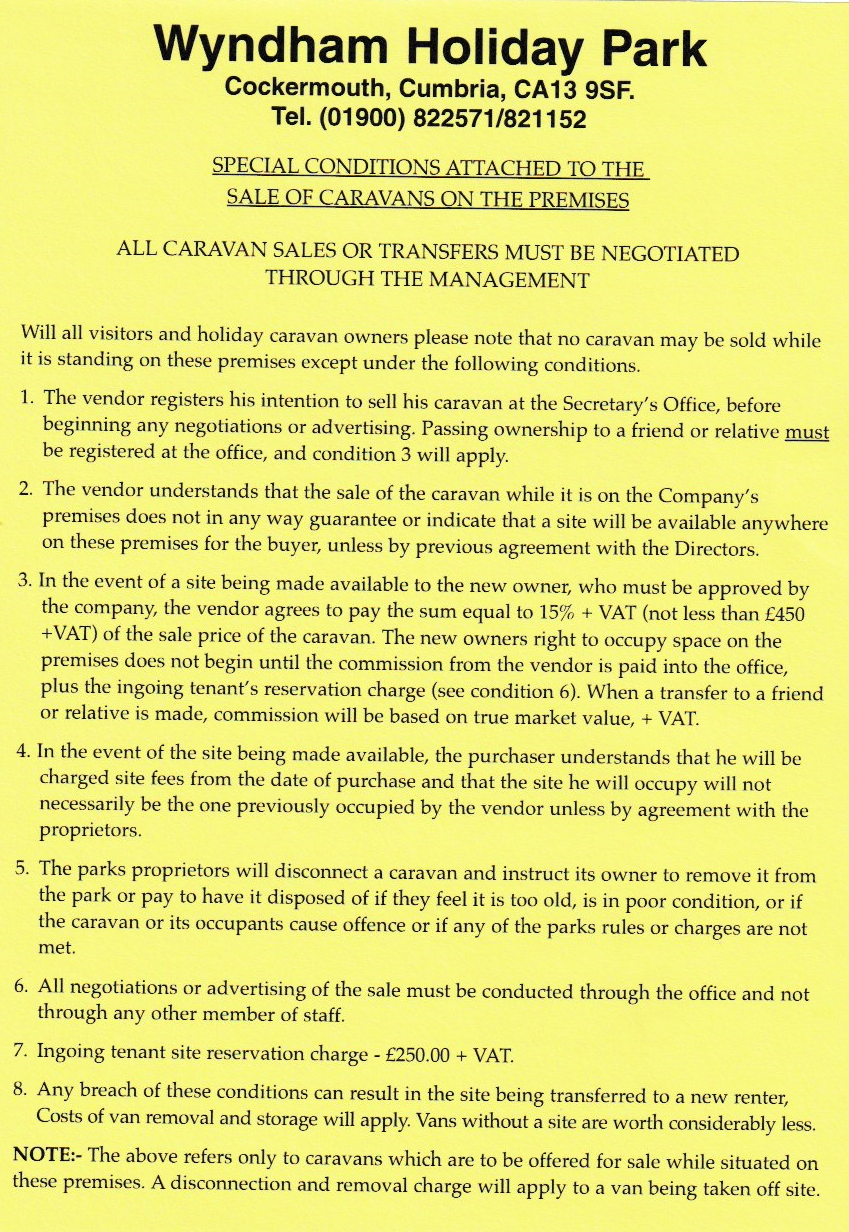 Wyndham Holiday Park
Cockermouth, Cumbria, CA13 9SF.
Tel. (01900) 822571/821152

SPECIAL CONDITIONS ATTACHED TO THE SALE OF CARAVANS ON THE PREMISES

ALL CARAVAN SALES OR TRANSFERS MUST BE NEGOTIATED THROUGH THE MANAGEMENT

Will all visitors and holiday caravan owners please note that no caravan may be sold while it is standing on these premises except under the following conditions.

1. The vendor registers his intention to sell his caravan at the Secretary's Office, before beginning any negotiations or advertising. Passing ownership to a friend or relative must be registered at the office, and condition 3 will apply.

2. The vendor understands that the sale of the caravan while it is on the Company's premises does not in any way guarantee or indicate that a site will be available anywhere on these premises for the buyer, unless by previous agreement with the Directors.

3. In the event of a site being made available to the new owner, who must be approved by the company, the vendor agrees to pay the sum equal to 15% + VAT (not less than £450 +VAT) of the sale price of the caravan. The new owners right to occupy space on the premises does not begin until the commission from the vendor is paid into the office, plus the ingoing tenant's reservation charge (see condition 6). When a transfer to a friend or relative is made, commission will be based on true market value, + VAT.

4. In the event of the site being made available, the purchaser understands that he will be charged site fees from the date of purchase and that the site he will occupy will not necessarily be the one previously occupied by the vendor unless by agreement with the proprietors.

5. The parks proprietors will disconnect a caravan and instruct its owner to remove it from the park or pay to have it disposed of if they feel it is too old, is in poor condition, or if the caravan or its occupants cause offence or if any of the parks rules or charges are not met.

6. All negotiations or advertising of the sale must be conducted through the office and not through any other member of staff.

7. Ingoing tenant site reservation charge - £250.00 + VAT.

8. Any breach of these conditions can result in the site being transferred to a new renter, Costs of van removal and storage will apply. Vans without a site are worth considerably less.

NOTE:- The above refers only to caravans which are to be offered for sale while situated on these premises. A disconnection and removal charge will apply to a van being taken off site.